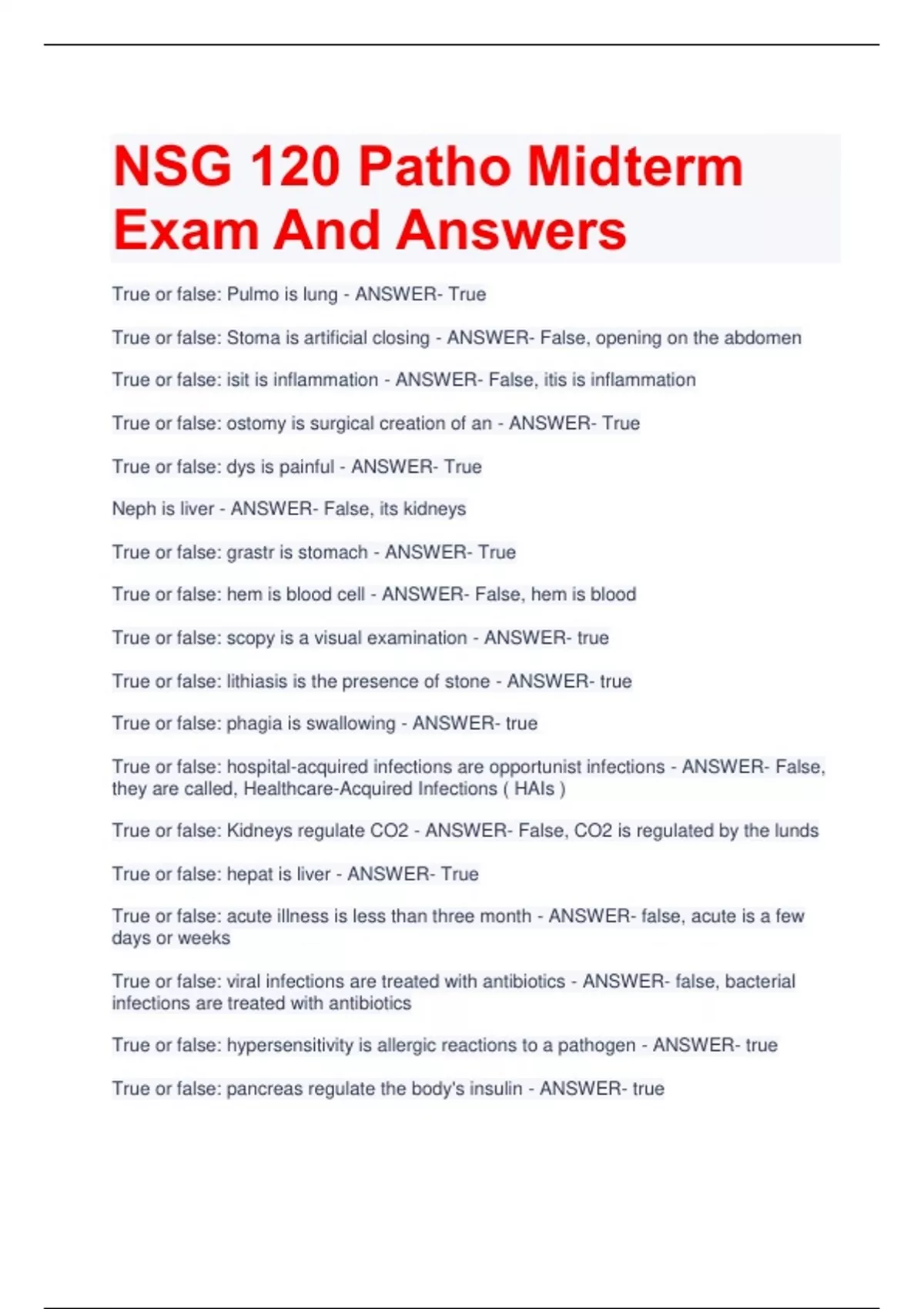 NSG 120 Patho Midterm Exam And Answers

True or false: Pulmo is lung - ANSWER- True

True or false: Stoma is artificial closing - ANSWER- False, opening on the abdomen

True or false: isit is inflammation - ANSWER- False, itis is inflammation

True or false: ostomy is surgical creation of an - ANSWER- True

True or false: dys is painful - ANSWER- True

Neph is liver - ANSWER- False, its kidneys

True or false: grastr is stomach - ANSWER- True

True or false: hem is blood cell - ANSWER- False, hem is blood

True or false: scopy is a visual examination - ANSWER- true

True or false: lithiasis is the presence of stone - ANSWER- true

True or false: phagia is swallowing - ANSWER- true

True or false: hospital-acquired infections are opportunist infections - ANSWER- False, they are called, Healthcare-Acquired Infections ( HAIs )

True or false: Kidneys regulate CO2 - ANSWER- False, CO2 is regulated by the lunds

True or false: hepat is liver - ANSWER- True

True or false: acute illness is less than three month - ANSWER- false, acute is a few days or weeks

True or false: viral infections are treated with antibiotics - ANSWER- false, bacterial infections are treated with antibiotics

True or false: hypersensitivity is allergic reactions to a pathogen - ANSWER- true

True or false: pancreas regulate the body's insulin - ANSWER- true